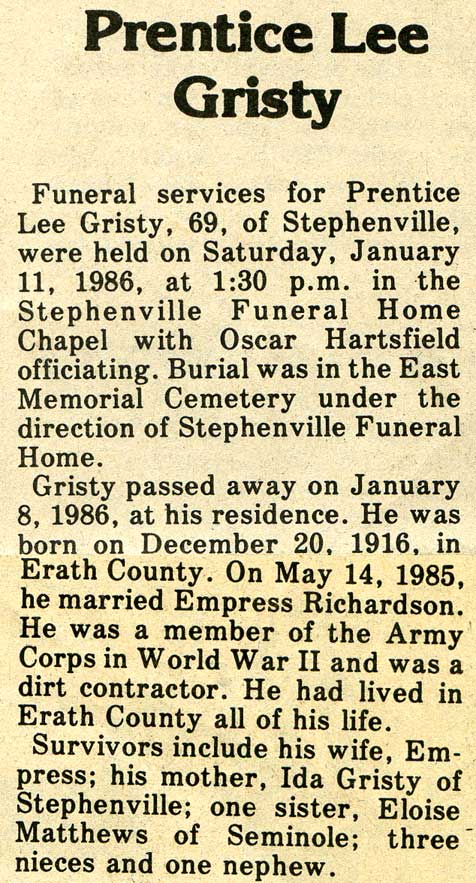 Prentice Lee Gristy

Funeral services for Prentice Lee Gristy, 69, of Stephenville, were held on Saturday, January 11, 1986, at 1:30 p.m. in the Stephenville Funeral Home Chapel with Oscar Hartsfield officiating. Burial was in the East Memorial Cemetery under the direction of Stephenville Funeral Home.

Gristy passed away on January 8, 1986, at his residence. He was born on December 20, 1916, in Erath County. On May 14, 1985, he married Empress Richardson. He was a member of the Army Corps in World War II and was a dirt contractor. He had lived in Erath County all of his life.

Survivors include his wife, Empress; his mother, Ida Gristy of Stephenville; one sister, Eloise Matthews of Seminole; three nieces and one nephew.